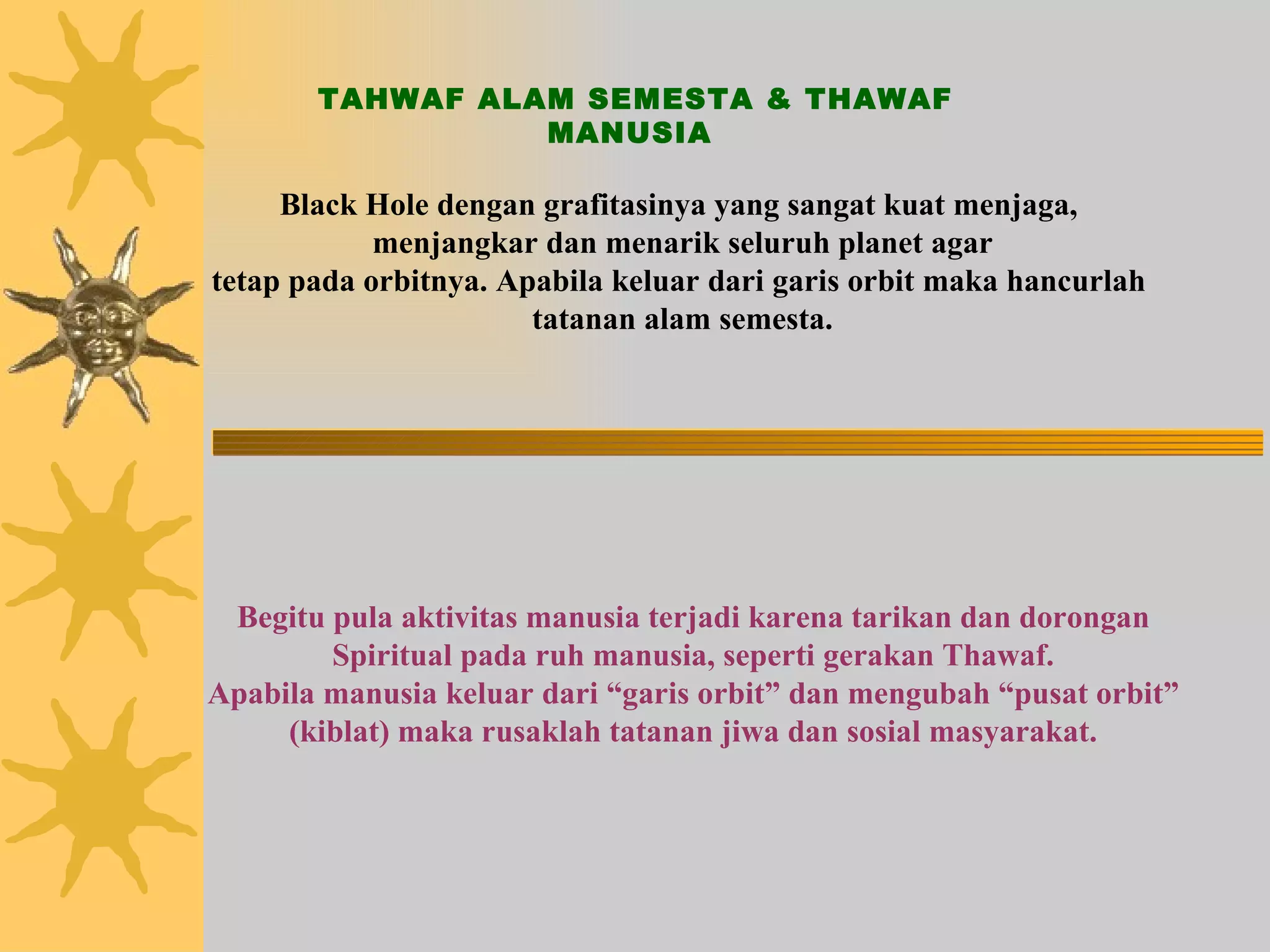 TAHWAF ALAM SEMESTA & THAWAF MANUSIA

Black Hole dengan grafitasinya yang sangat kuat menjaga, menjangkar dan menarik seluruh planet agar tetap pada orbitnya. Apabila keluar dari garis orbit maka hancurlah tatanan alam semesta.

Begitu pula aktivitas manusia terjadi karena tarikan dan dorongan Spiritual pada ruh manusia, seperti gerakan Thawaf. Apabila manusia keluar dari “garis orbit” dan mengubah “pusat orbit” (kiblat) maka rusaklah tatanan jiwa dan sosial masyarakat.